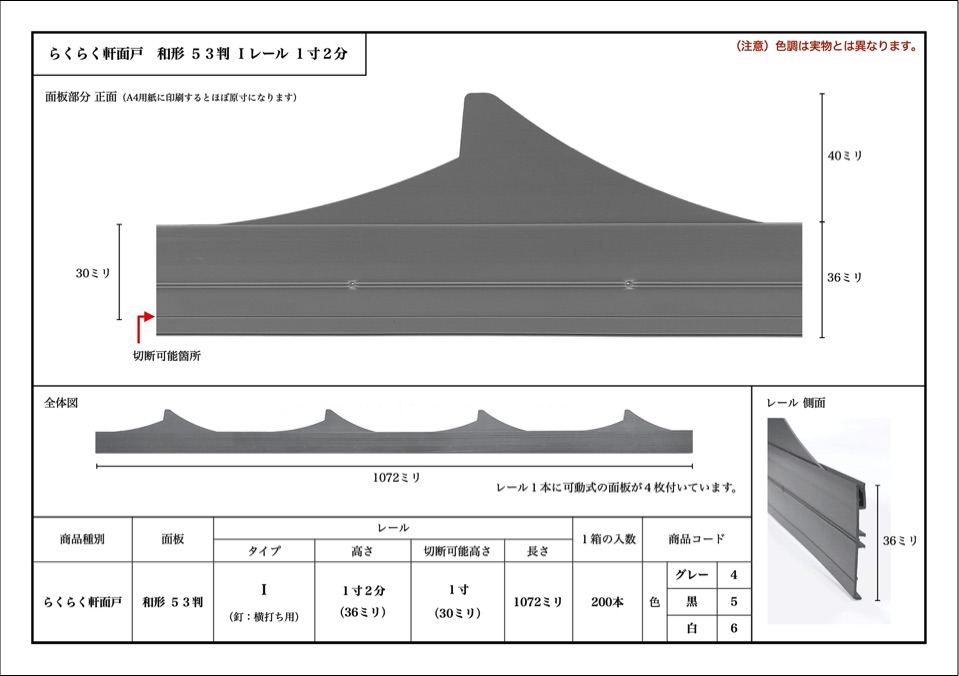 らくらく軒面戸　和形 ５３判 Ｉレール １寸２分

（注意）色調は実物とは異なります。

面板部分 正面（A4用紙に印刷するとほぼ原寸になります）

40ミリ

30ミリ

36ミリ

切断可能箇所

全体図

1072ミリ

レール１本に可動式の面板が４枚付いています。

レール 側面

36ミリ

| 商品種別 | 面板 | レール タイプ | レール 高さ | レール 切断可能高さ | レール 長さ | １箱の入数 | 商品コード | | |
|---|---|---|---|---|---|---|---|---|---|
| らくらく軒面戸 | 和形 ５３判 | Ｉ（釘：横打ち用） | １寸２分（36ミリ） | １寸（30ミリ） | 1072ミリ | 200本 | 色 | グレー | 4 |
| | | | | | | | | 黒 | 5 |
| | | | | | | | | 白 | 6 |